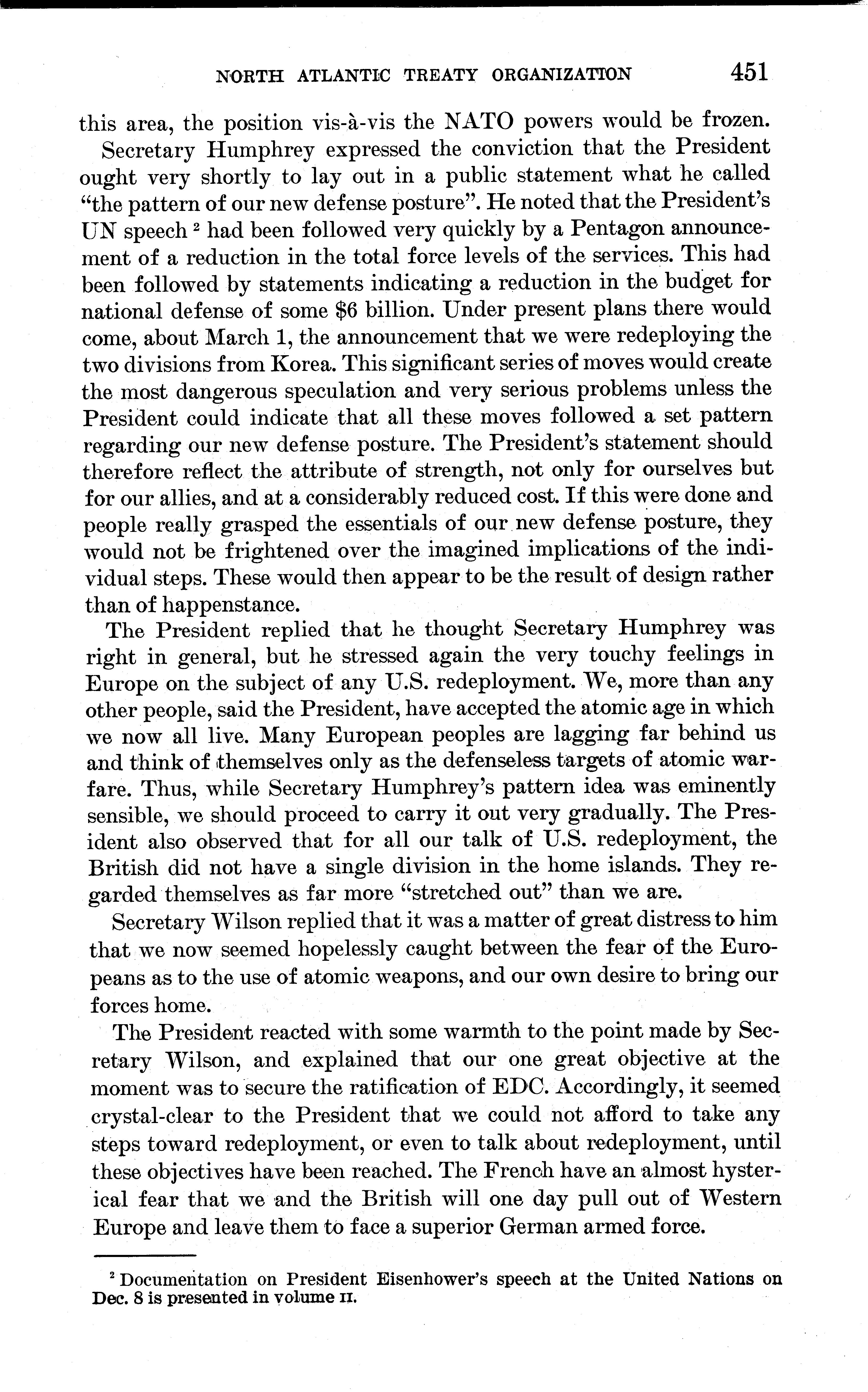 NORTH ATLANTIC TREATY ORGANIZATION 451

this area, the position vis-à-vis the NATO powers would be frozen.

Secretary Humphrey expressed the conviction that the President ought very shortly to lay out in a public statement what he called "the pattern of our new defense posture". He noted that the President's UN speech $^2$ had been followed very quickly by a Pentagon announcement of a reduction in the total force levels of the services. This had been followed by statements indicating a reduction in the budget for national defense of some \$6 billion. Under present plans there would come, about March 1, the announcement that we were redeploying the two divisions from Korea. This significant series of moves would create the most dangerous speculation and very serious problems unless the President could indicate that all these moves followed a set pattern regarding our new defense posture. The President's statement should therefore reflect the attribute of strength, not only for ourselves but for our allies, and at a considerably reduced cost. If this were done and people really grasped the essentials of our new defense posture, they would not be frightened over the imagined implications of the individual steps. These would then appear to be the result of design rather than of happenstance.

The President replied that he thought Secretary Humphrey was right in general, but he stressed again the very touchy feelings in Europe on the subject of any U.S. redeployment. We, more than any other people, said the President, have accepted the atomic age in which we now all live. Many European peoples are lagging far behind us and think of themselves only as the defenseless targets of atomic warfare. Thus, while Secretary Humphrey's pattern idea was eminently sensible, we should proceed to carry it out very gradually. The President also observed that for all our talk of U.S. redeployment, the British did not have a single division in the home islands. They regarded themselves as far more "stretched out" than we are.

Secretary Wilson replied that it was a matter of great distress to him that we now seemed hopelessly caught between the fear of the Europeans as to the use of atomic weapons, and our own desire to bring our forces home.

The President reacted with some warmth to the point made by Secretary Wilson, and explained that our one great objective at the moment was to secure the ratification of EDC. Accordingly, it seemed crystal-clear to the President that we could not afford to take any steps toward redeployment, or even to talk about redeployment, until these objectives have been reached. The French have an almost hysterical fear that we and the British will one day pull out of Western Europe and leave them to face a superior German armed force.

$^2$ Documentation on President Eisenhower's speech at the United Nations on Dec. 8 is presented in volume II.